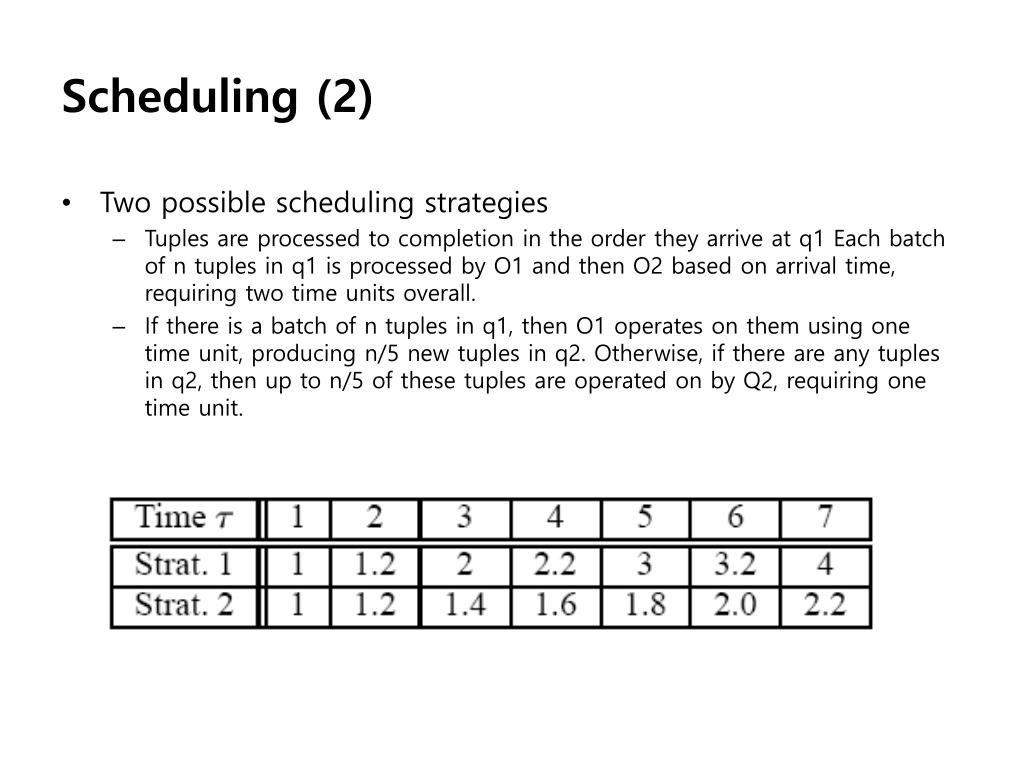 Scheduling (2)

• Two possible scheduling strategies
– Tuples are processed to completion in the order they arrive at q1 Each batch of n tuples in q1 is processed by O1 and then O2 based on arrival time, requiring two time units overall.
– If there is a batch of n tuples in q1, then O1 operates on them using one time unit, producing n/5 new tuples in q2. Otherwise, if there are any tuples in q2, then up to n/5 of these tuples are operated on by Q2, requiring one time unit.

| Time $\tau$ | 1 | 2 | 3 | 4 | 5 | 6 | 7 |
|---|---|---|---|---|---|---|---|
| Strat. 1 | 1 | 1.2 | 2 | 2.2 | 3 | 3.2 | 4 |
| Strat. 2 | 1 | 1.2 | 1.4 | 1.6 | 1.8 | 2.0 | 2.2 |